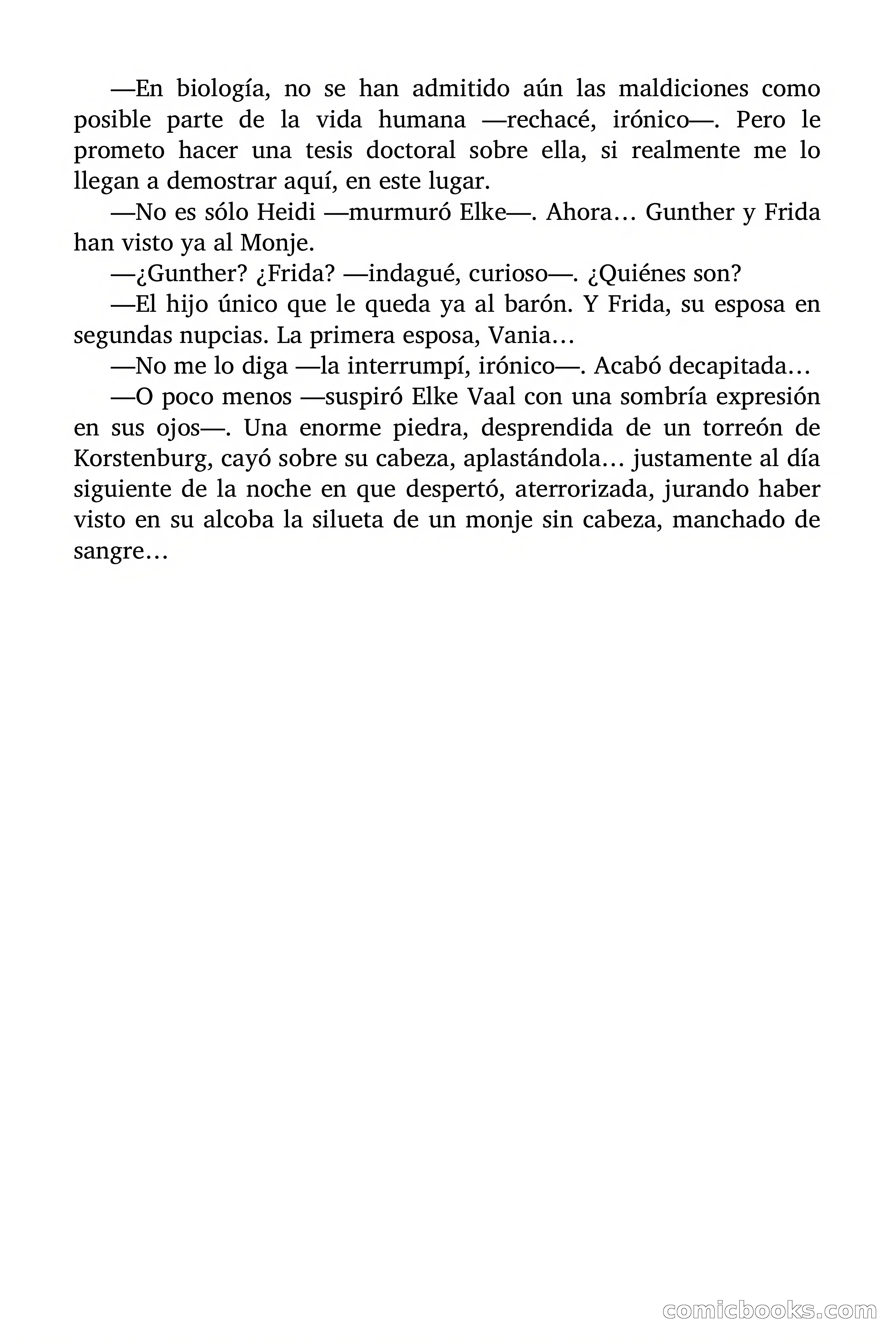 —En biología, no se han admitido aún las maldiciones como posible parte de la vida humana —rechacé, irónico—. Pero le prometo hacer una tesis doctoral sobre ella, si realmente me lo llegan a demostrar aquí, en este lugar.

—No es sólo Heidi —murmuró Elke—. Ahora… Gunther y Frida han visto ya al Monje.

—¿Gunther? ¿Frida? —indagué, curioso—. ¿Quiénes son?

—El hijo único que le queda ya al barón. Y Frida, su esposa en segundas nupcias. La primera esposa, Vania…

—No me lo diga —la interrumpí, irónico—. Acabó decapitada…

—O poco menos —suspiró Elke Vaal con una sombría expresión en sus ojos—. Una enorme piedra, desprendida de un torreón de Korstenburg, cayó sobre su cabeza, aplastándola… justamente al día siguiente de la noche en que despertó, aterrorizada, jurando haber visto en su alcoba la silueta de un monje sin cabeza, manchado de sangre…

comicbooks.com